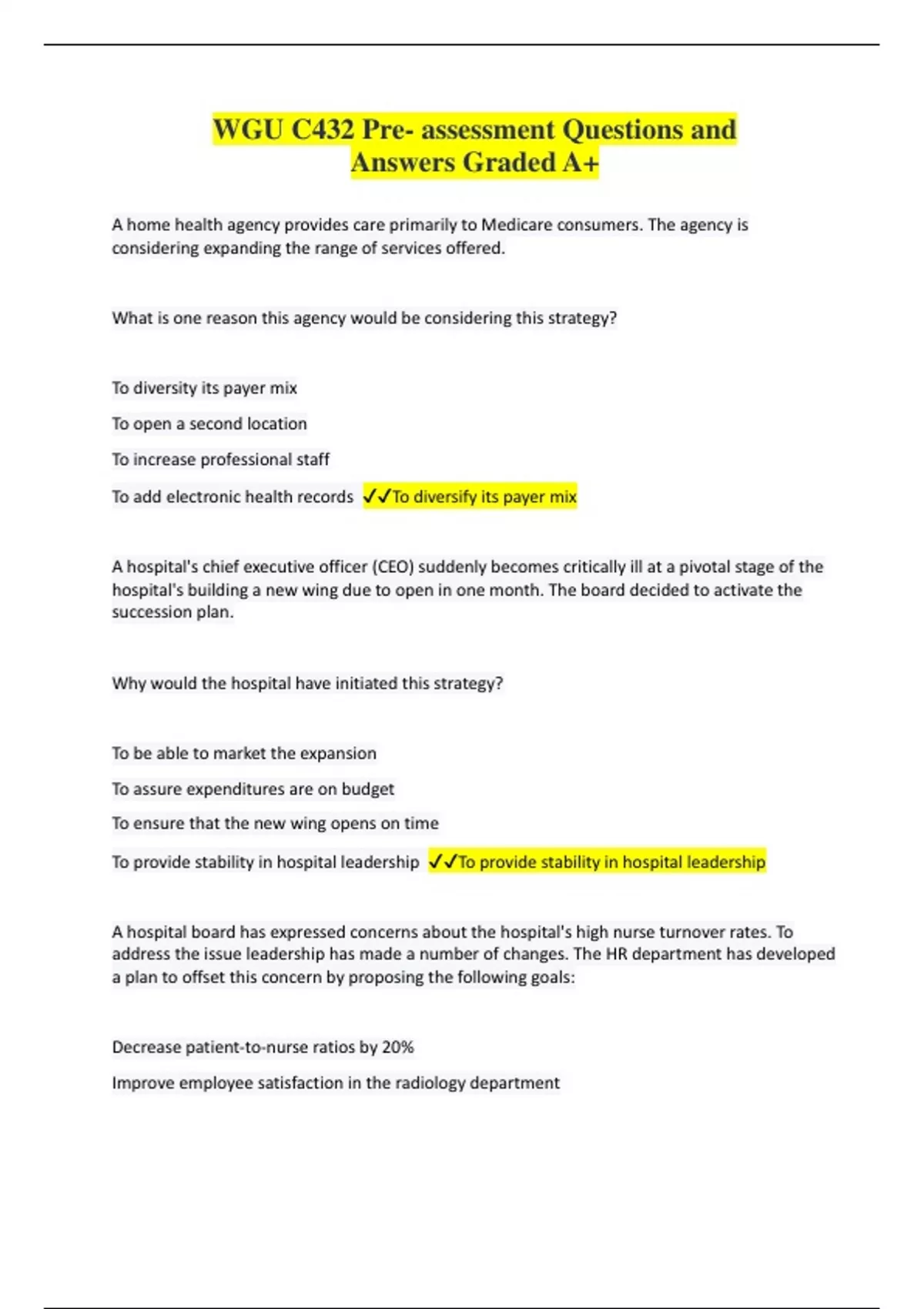 WGU C432 Pre- assessment Questions and Answers Graded A+

A home health agency provides care primarily to Medicare consumers. The agency is considering expanding the range of services offered.

What is one reason this agency would be considering this strategy?

To diversity its payer mix

To open a second location

To increase professional staff

To add electronic health records ✓✓To diversify its payer mix

A hospital's chief executive officer (CEO) suddenly becomes critically ill at a pivotal stage of the hospital's building a new wing due to open in one month. The board decided to activate the succession plan.

Why would the hospital have initiated this strategy?

To be able to market the expansion

To assure expenditures are on budget

To ensure that the new wing opens on time

To provide stability in hospital leadership ✓✓To provide stability in hospital leadership

A hospital board has expressed concerns about the hospital's high nurse turnover rates. To address the issue leadership has made a number of changes. The HR department has developed a plan to offset this concern by proposing the following goals:

Decrease patient-to-nurse ratios by 20%

Improve employee satisfaction in the radiology department